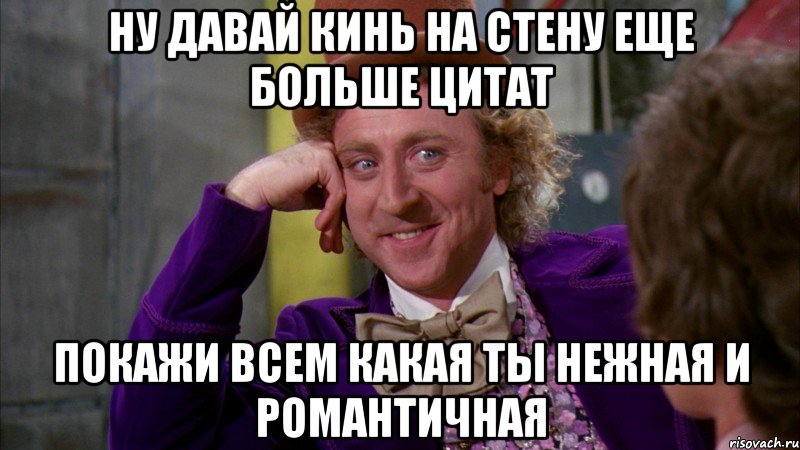 НУ ДАВАЙ КИНЬ НА СТЕНУ ЕЩЕ БОЛЬШЕ ЦИТАТ

ПОКАЖИ ВСЕМ КАКАЯ ТЫ НЕЖНАЯ И РОМАНТИЧНАЯ

risovach.ru